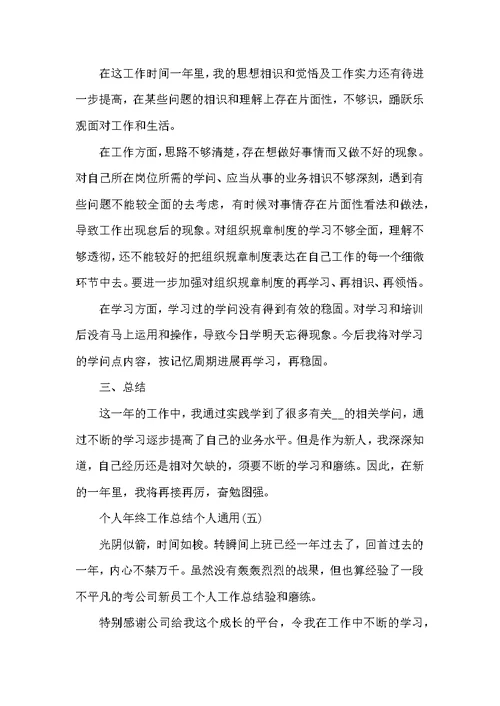 在这工作时间一年里，我的思想相识和觉悟及工作实力还有待进一步提高，在某些问题的相识和理解上存在片面性，不够识，踊跃乐观面对工作和生活。

在工作方面，思路不够清楚，存在想做好事情而又做不好的现象。对自己所在岗位所需的学问、应当从事的业务相识不够深刻，遇到有些问题不能较全面的去考虑，有时候对事情存在片面性看法和做法，导致工作出现怠后的现象。对组织规章制度的学习不够全面，理解不够透彻，还不能较好的把组织规章制度表达在自己工作的每一个细微环节中去。要进一步加强对组织规章制度的再学习、再相识、再领悟。

在学习方面，学习过的学问没有得到有效的稳固。对学习和培训后没有马上运用和操作，导致今日学明天忘得现象。今后我将对学习的学问点内容，按记忆周期进展再学习，再稳固。

三、总结

这一年的工作中，我通过实践学到了很多有关__的相关学问，通过不断的学习逐步提高了自己的业务水平。但是作为新人，我深深知道，自己经历还是相对欠缺的，须要不断的学习和磨练。因此，在新的一年里，我将再接再厉，奋勉图强。

个人年终工作总结个人通用(五)

光阴似箭，时间如梭。转瞬间上班已经一年过去了，回首过去的一年，内心不禁万千。虽然没有轰轰烈烈的战果，但也算经验了一段不平凡的考公司新员工个人工作总结验和磨练。

特别感谢公司给我这个成长的平台，令我在工作中不断的学习，